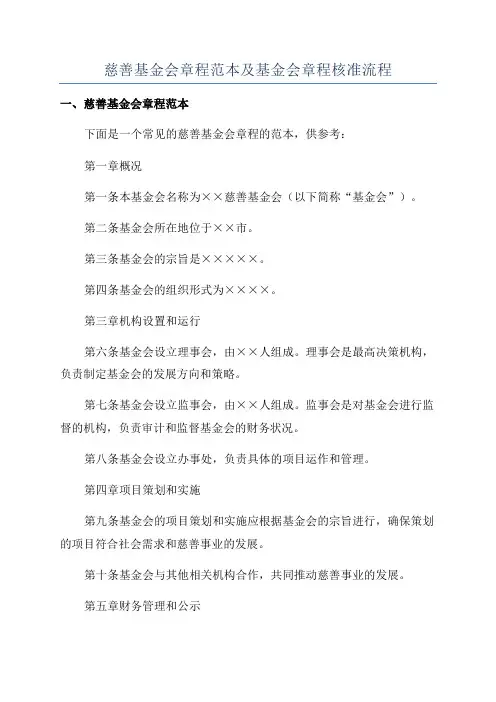 慈善基金会章程范本及基金会章程核准流程

一、慈善基金会章程范本

下面是一个常见的慈善基金会章程的范本，供参考：

第一章概况

第一条本基金会名称为××慈善基金会（以下简称“基金会”）。

第二条基金会所在地位于××市。

第三条基金会的宗旨是×××××。

第四条基金会的组织形式为××××。

第三章机构设置和运行

第六条基金会设立理事会，由××人组成。理事会是最高决策机构，负责制定基金会的发展方向和策略。

第七条基金会设立监事会，由××人组成。监事会是对基金会进行监督的机构，负责审计和监督基金会的财务状况。

第八条基金会设立办事处，负责具体的项目运作和管理。

第四章项目策划和实施

第九条基金会的项目策划和实施应根据基金会的宗旨进行，确保策划的项目符合社会需求和慈善事业的发展。

第十条基金会与其他相关机构合作，共同推动慈善事业的发展。

第五章财务管理和公示